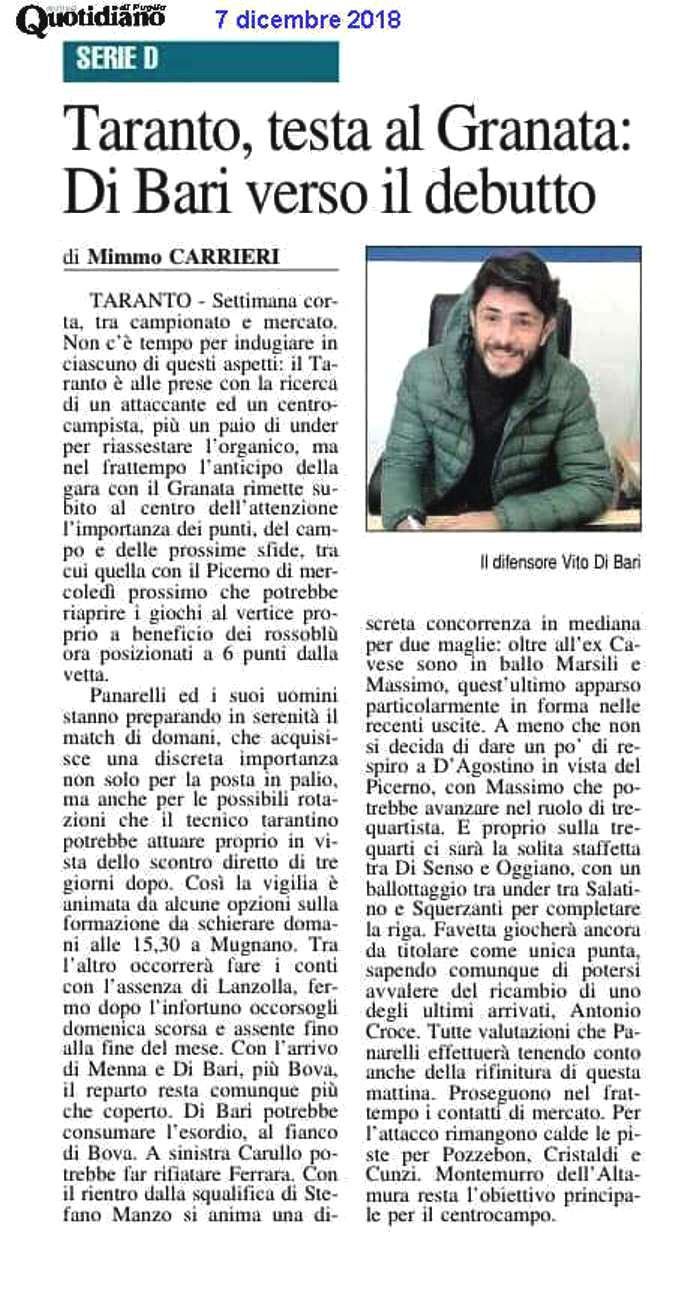 Quotidiano di Puglia 7 dicembre 2018

SERIE D

Taranto, testa al Granata: Di Bari verso il debutto

di Mimmo CARRIERI

TARANTO - Settimana corta, tra campionato e mercato. Non c'è tempo per indugiare in ciascuno di questi aspetti: il Taranto è alle prese con la ricerca di un attaccante ed un centrocampista, più un paio di under per riassestare l'organico, ma nel frattempo l'anticipo della gara con il Granata rimette subito al centro dell'attenzione l'importanza dei punti, del campo e delle prossime sfide, tra cui quella con il Picerno di mercoledì prossimo che potrebbe riaprire i giochi al vertice proprio a beneficio dei rossoblù ora posizionati a 6 punti dalla vetta.

Panarelli ed i suoi uomini stanno preparando in serenità il match di domani, che acquisisce una discreta importanza non solo per la posta in palio, ma anche per le possibili rotazioni che il tecnico tarantino potrebbe attuare proprio in vista dello scontro diretto di tre giorni dopo. Così la vigilia è animata da alcune opzioni sulla formazione da schierare domani alle 15,30 a Mugnano. Tra l'altro occorrerà fare i conti con l'assenza di Lanzolla, fermo dopo l'infortuno occorsogli domenica scorsa e assente fino alla fine del mese. Con l'arrivo di Menna e Di Bari, più Bova, il reparto resta comunque più che coperto. Di Bari potrebbe consumare l'esordio, al fianco di Bova. A sinistra Carullo potrebbe far rifiatare Ferrara. Con il rientro dalla squalifica di Stefano Manzo si anima una discreta concorrenza in mediana per due maglie: oltre all'ex Cavese sono in ballo Marsili e Massimo, quest'ultimo apparso particolarmente in forma nelle recenti uscite. A meno che non si decida di dare un po' di respiro a D'Agostino in vista del Picerno, con Massimo che potrebbe avanzare nel ruolo di trequartista. E proprio sulla trequarti ci sarà la solita staffetta tra Di Senso e Oggiano, con un ballottaggio tra under tra Salatino e Squerzanti per completare la riga. Favetta giocherà ancora da titolare come unica punta, sapendo comunque di potersi avvalere del ricambio di uno degli ultimi arrivati, Antonio Croce. Tutte valutazioni che Panarelli effettuerà tenendo conto anche della rifinitura di questa mattina. Proseguono nel frattempo i contatti di mercato. Per l'attacco rimangono calde le piste per Pozzebon, Cristaldi e Cunzi. Montemurro dell'Altamura resta l'obiettivo principale per il centrocampo.

Il difensore Vito Di Bari